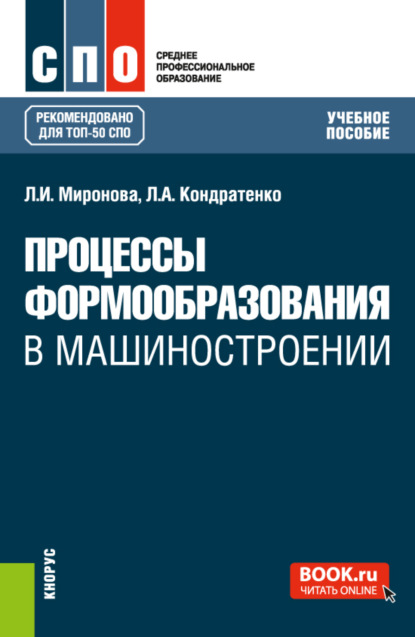 СПО

СРЕДНЕЕ ПРОФЕССИОНАЛЬНОЕ ОБРАЗОВАНИЕ

РЕКОМЕНДОВАНО ДЛЯ ТОП-50 СПО

УЧЕБНОЕ ПОСОБИЕ

Л.И. Миронова, Л.А. Кондратенко

ПРОЦЕССЫ ФОРМООБРАЗОВАНИЯ В МАШИНОСТРОЕНИИ

КНОРУС

BOOK.ru
ЧИТАТЬ ONLINE